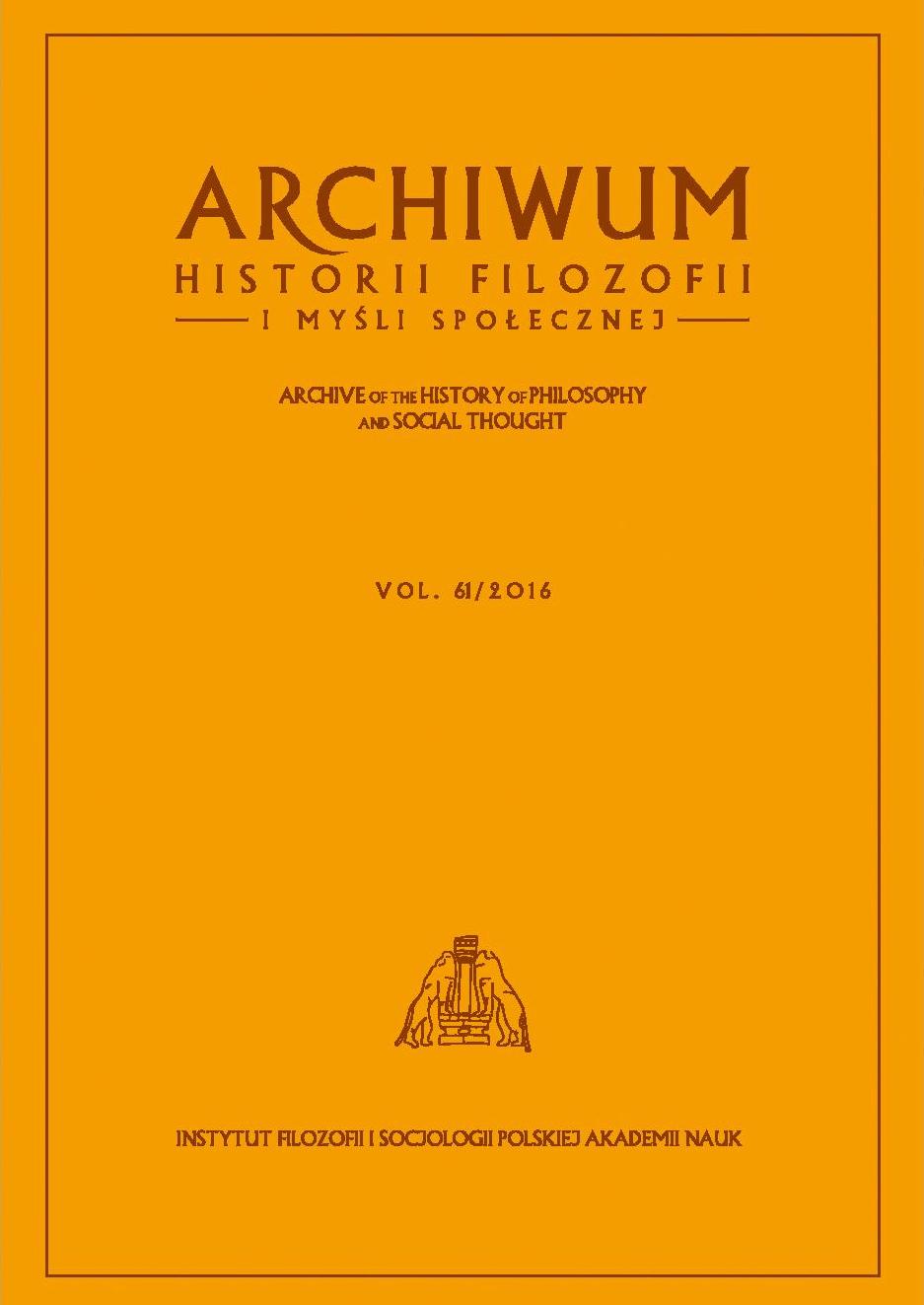 ARCHIWUM
HISTORII FILOZOFII
I MYŚLI SPOŁECZNEJ

ARCHIVE OF THE HISTORY OF PHILOSOPHY AND SOCIAL THOUGHT

VOL. 61/2016

INSTYTUT FILOZOFII I SOCJOLOGII POLSKIEJ AKADEMII NAUK